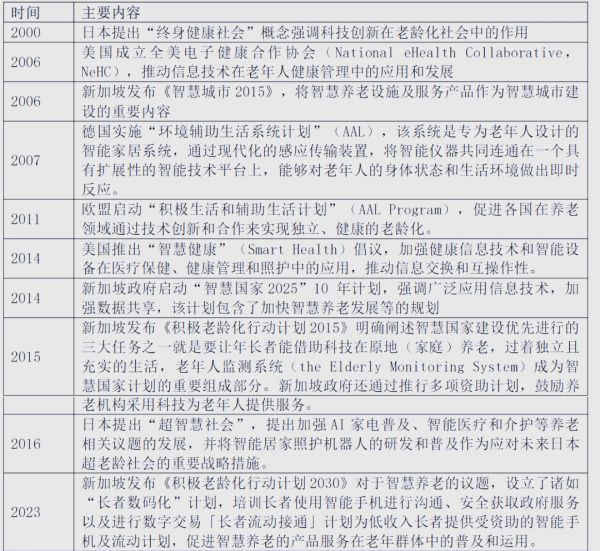 | 时间 | 主要内容 |
|---|---|
| 2000 | 日本提出“终身健康社会”概念强调科技创新在老龄化社会中的作用 |
| 2006 | 美国成立全美电子健康合作协会（National eHealth Collaborative，NeHC），推动信息技术在老年人健康管理中的应用和发展 |
| 2006 | 新加坡发布《智慧城市 2015》，将智慧养老设施及服务产品作为智慧城市建设的重要内容 |
| 2007 | 德国实施“环境辅助生活系统计划”（AAL），该系统是专为老年人设计的智能家居系统，通过现代化的感应传输装置，将智能仪器共同连通在一个具有扩展性的智能技术平台上，能够对老年人的身体状态和生活环境做出即时反应。 |
| 2011 | 欧盟启动“积极生活和辅助生活计划”（AAL Program），促进各国在养老领域通过技术创新和合作来实现独立、健康的老龄化。 |
| 2014 | 美国推出“智慧健康”（Smart Health）倡议，加强健康信息技术和智能设备在医疗保健、健康管理和照护中的应用，推动信息交换和互操作性。 |
| 2014 | 新加坡政府启动“智慧国家 2025”10 年计划，强调广泛应用信息技术，加强数据共享，该计划包含了加快智慧养老发展等的规划 |
| 2015 | 新加坡发布《积极老龄化行动计划 2015》明确阐述智慧国家建设优先进行的三大任务之一就是要让年长者能借助科技在原地（家庭）养老，过着独立且充实的生活，老年人监测系统（the Elderly Monitoring System）成为智慧国家计划的重要组成部分。新加坡政府还通过推行多项资助计划，鼓励养老机构采用科技为老年人提供服务。 |
| 2016 | 日本提出“超智慧社会”，提出加强 AI 家电普及、智能医疗和介护等养老相关议题的发展，并将智能居家照护机器人的研发和普及作为应对未来日本超老龄社会的重要战略措施。 |
| 2023 | 新加坡发布《积极老龄化行动计划 2030》对于智慧养老的议题，设立了诸如“长者数码化”计划，培训长者使用智能手机进行沟通、安全获取政府服务以及进行数字交易「长者流动接通」计划为低收入长者提供受资助的智能手机及流动计划，促进智慧养老的产品服务在老年群体中的普及和运用。 |